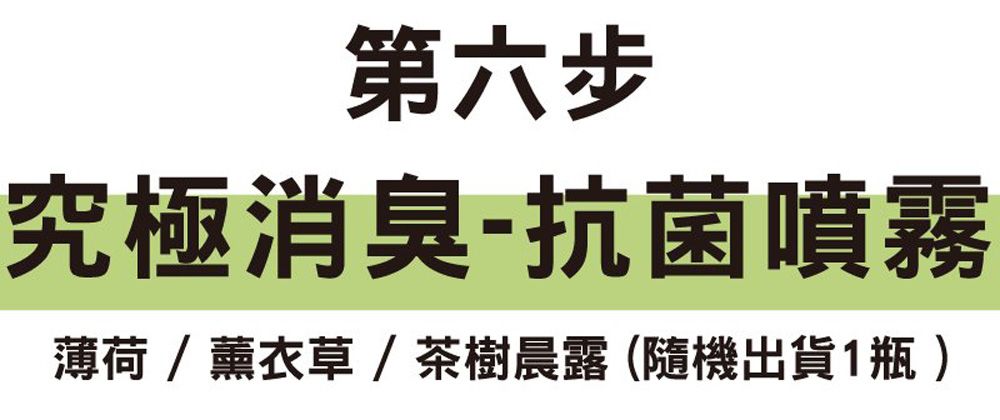 第六步

究極消臭-抗菌噴霧

薄荷 / 薰衣草 / 茶樹晨露（隨機出貨1瓶）